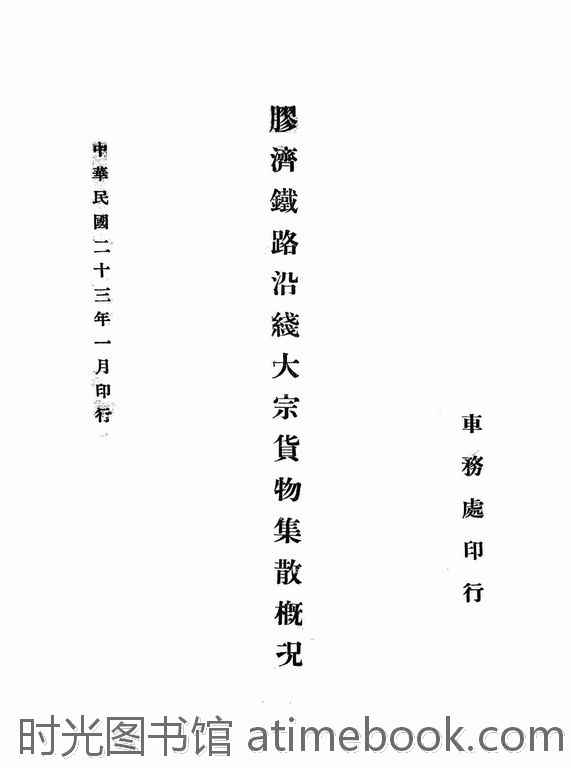 車務處印行

膠濟鐵路沿綫大宗貨物集散概況

中華民國二十三年一月印行

时光图书馆 atimebook.com